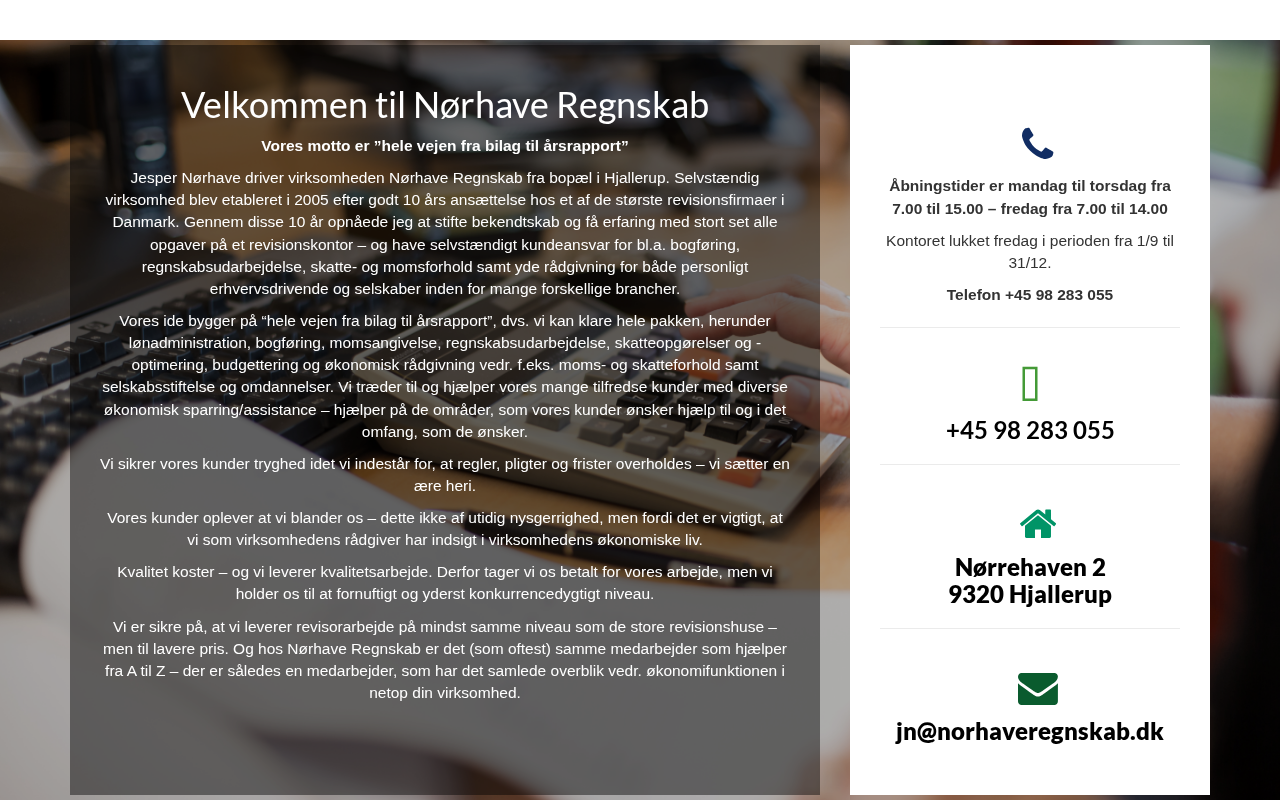 Velkommen til Nørhave Regnskab

Vores motto er ”hele vejen fra bilag til årsrapport”

Jesper Nørhave driver virksomheden Nørhave Regnskab fra bopæl i Hjallerup. Selvstændig virksomhed blev etableret i 2005 efter godt 10 års ansættelse hos et af de største revisionsfirmaer i Danmark. Gennem disse 10 år opnåede jeg at stifte bekendtskab og få erfaring med stort set alle opgaver på et revisionskontor – og have selvstændigt kundeansvar for bl.a. bogføring, regnskabsudarbejdelse, skatte- og momsforhold samt yde rådgivning for både personligt erhvervsdrivende og selskaber inden for mange forskellige brancher.

Vores ide bygger på “hele vejen fra bilag til årsrapport”, dvs. vi kan klare hele pakken, herunder lønadministration, bogføring, momsangivelse, regnskabsudarbejdelse, skatteopgørelser og -optimering, budgettering og økonomisk rådgivning vedr. f.eks. moms- og skatteforhold samt selskabsstiftelse og omdannelser. Vi træder til og hjælper vores mange tilfredse kunder med diverse økonomisk sparring/assistance – hjælper på de områder, som vores kunder ønsker hjælp til og i det omfang, som de ønsker.

Vi sikrer vores kunder tryghed idet vi indestår for, at regler, pligter og frister overholdes – vi sætter en ære heri.

Vores kunder oplever at vi blander os – dette ikke af utidig nysgerrighed, men fordi det er vigtigt, at vi som virksomhedens rådgiver har indsigt i virksomhedens økonomiske liv.

Kvalitet koster – og vi leverer kvalitetsarbejde. Derfor tager vi os betalt for vores arbejde, men vi holder os til at fornuftigt og yderst konkurrencedygtigt niveau.

Vi er sikre på, at vi leverer revisorarbejde på mindst samme niveau som de store revisionshuse – men til lavere pris. Og hos Nørhave Regnskab er det (som oftest) samme medarbejder som hjælper fra A til Z – der er således en medarbejder, som har det samlede overblik vedr. økonomifunktionen i netop din virksomhed.

Åbningstider er mandag til torsdag fra 7.00 til 15.00 – fredag fra 7.00 til 14.00

Kontoret lukket fredag i perioden fra 1/9 til 31/12.

Telefon +45 98 283 055

+45 98 283 055

Nørrehaven 2
9320 Hjallerup

jn@norhaveregnskab.dk